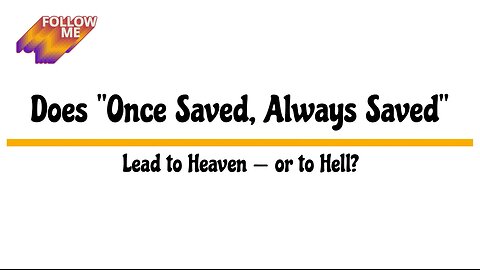 FOLLOW ME

Does "Once Saved, Always Saved"

Lead to Heaven — or to Hell?